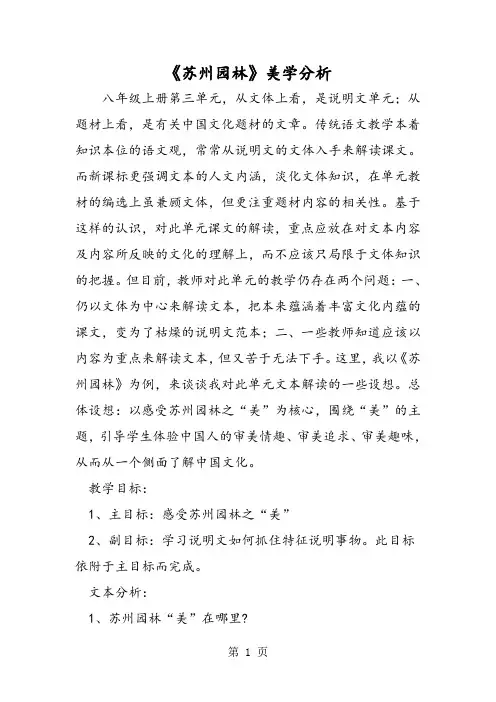 《苏州园林》美学分析

八年级上册第三单元，从文体上看，是说明文单元；从题材上看，是有关中国文化题材的文章。传统语文教学本着知识本位的语文观，常常从说明文的文体入手来解读课文。而新课标更强调文本的人文内涵，淡化文体知识，在单元教材的编选上虽兼顾文体，但更注重题材内容的相关性。基于这样的认识，对此单元课文的解读，重点应放在对文本内容及内容所反映的文化的理解上，而不应该只局限于文体知识的把握。但目前，教师对此单元的教学仍存在两个问题：一、仍以文体为中心来解读文本，把本来蕴涵着丰富文化内蕴的课文，变为了枯燥的说明文范本；二、一些教师知道应该以内容为重点来解读文本，但又苦于无法下手。这里，我以《苏州园林》为例，来谈谈我对此单元文本解读的一些设想。总体设想：以感受苏州园林之“美”为核心，围绕“美”的主题，引导学生体验中国人的审美情趣、审美追求、审美趣味，从而从一个侧面了解中国文化。

教学目标：

1、主目标：感受苏州园林之“美”

2、副目标：学习说明文如何抓住特征说明事物。此目标依附于主目标而完成。

文本分析：

1、苏州园林“美”在哪里？

第 1 页